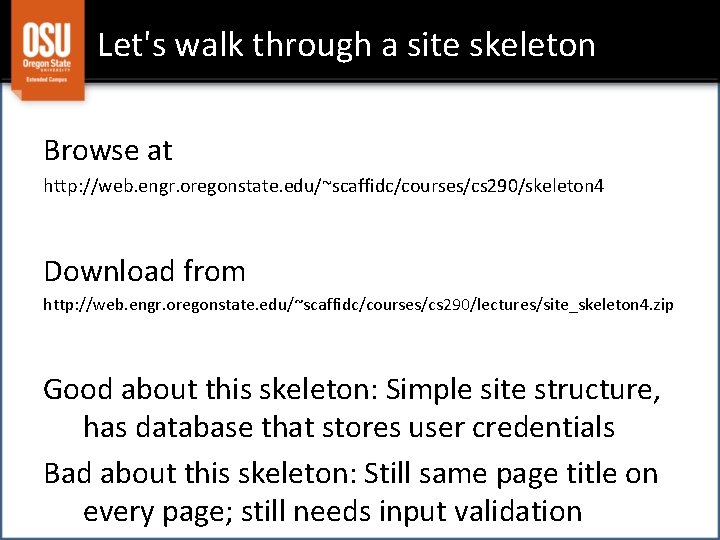 OSU
Oregon State
UNIVERSITY
Extended Campus

Let's walk through a site skeleton

Browse at

http://web.engr.oregonstate.edu/~scaffidc/courses/cs290/skeleton4

Download from

http://web.engr.oregonstate.edu/~scaffidc/courses/cs290/lectures/site_skeleton4.zip

Good about this skeleton: Simple site structure, has database that stores user credentials

Bad about this skeleton: Still same page title on every page; still needs input validation